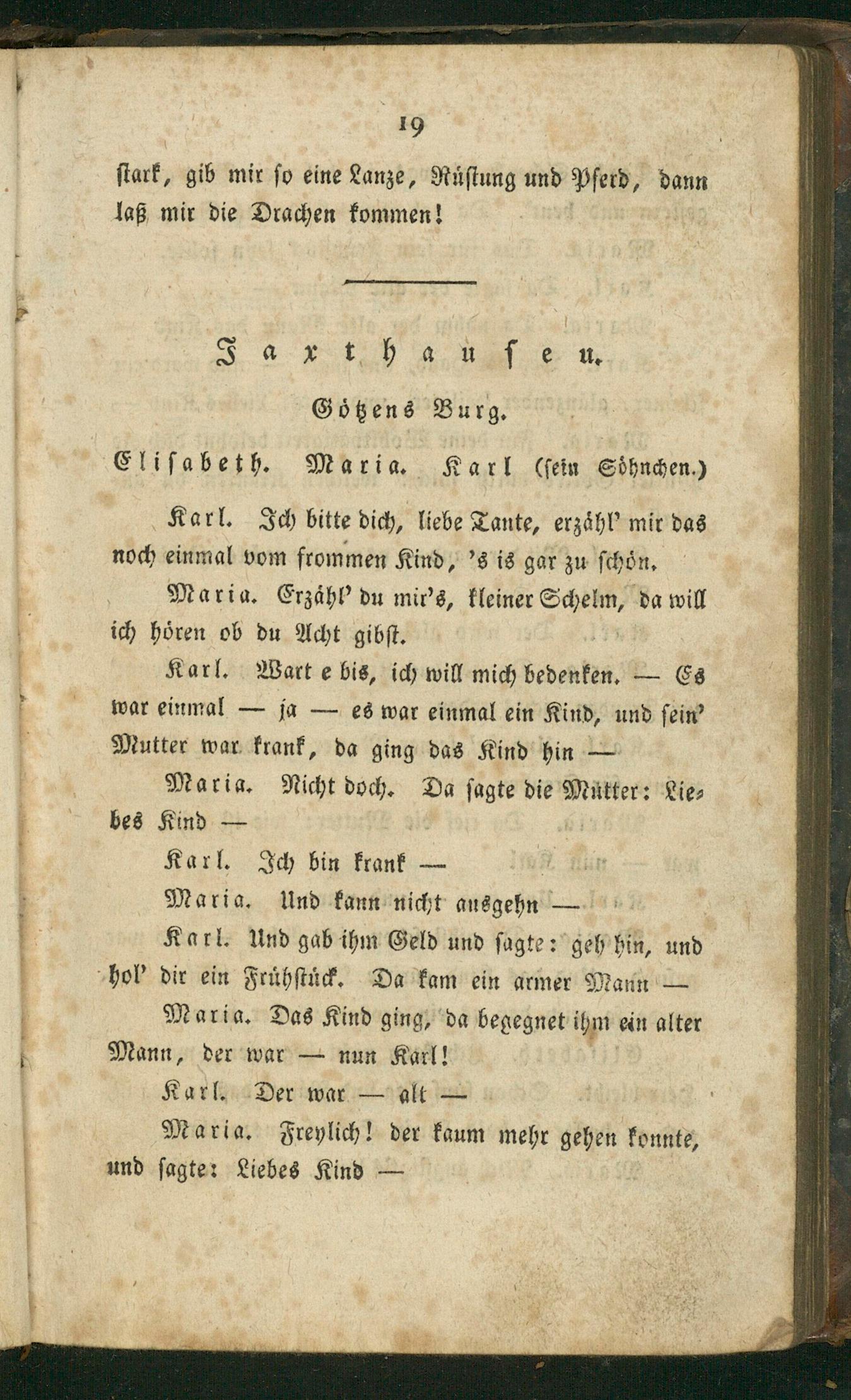 19

stark, gib mir so eine Lanze, Rüstung und Pferd, dann laß mir die Drachen kommen!

Jaxthausen.

Götzens Burg.

Elisabeth. Maria. Karl (sein Söhnchen.)

Karl. Ich bitte dich, liebe Tante, erzähl' mir das noch einmal vom frommen Kind, 's is gar zu schön.

Maria. Erzähl' du mir's, kleiner Schelm, da will ich hören ob du Acht gibst.

Karl. Wart e bis, ich will mich bedenken. — Es war einmal — ja — es war einmal ein Kind, und sein' Mutter war krank, da ging das Kind hin —

Maria. Nicht doch. Da sagte die Mutter: Liebes Kind —

Karl. Ich bin krank —

Maria. Und kann nicht ausgehn —

Karl. Und gab ihm Geld und sagte: geh hin, und hol' dir ein Frühstück. Da kam ein armer Mann —

Maria. Das Kind ging, da begegnet ihm ein alter Mann, der war — nun Karl!

Karl. Der war — alt —

Maria. Freylich! der kaum mehr gehen konnte, und sagte: Liebes Kind —